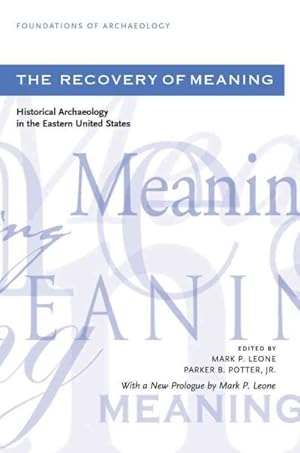 FOUNDATIONS OF ARCHAEOLOGY

THE RECOVERY OF MEANING

Historical Archaeology in the Eastern United States

Meanin

EANIN

EDITED BY
MARK P. LEONE
PARKER B. POTTER, JR.

With a New Prologue by Mark P. Leone

MEANING